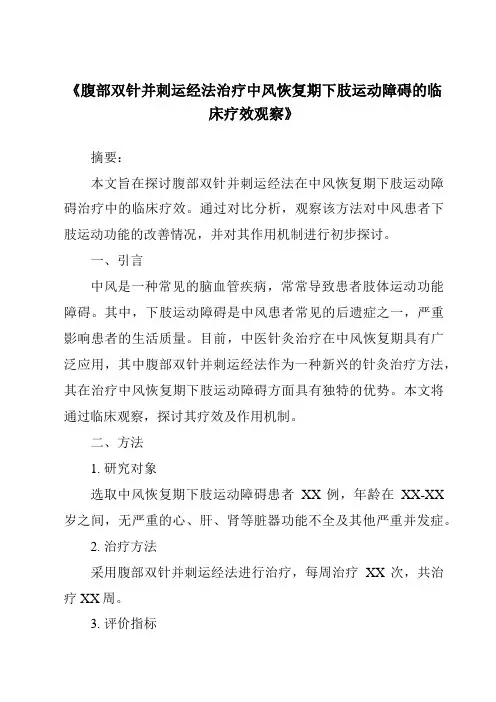 《腹部双针并刺运经法治疗中风恢复期下肢运动障碍的临床疗效观察》

摘要：

本文旨在探讨腹部双针并刺运经法在中风恢复期下肢运动障碍治疗中的临床疗效。通过对比分析，观察该方法对中风患者下肢运动功能的改善情况，并对其作用机制进行初步探讨。

一、引言

中风是一种常见的脑血管疾病，常常导致患者肢体运动功能障碍。其中，下肢运动障碍是中风患者常见的后遗症之一，严重影响患者的生活质量。目前，中医针灸治疗在中风恢复期具有广泛应用，其中腹部双针并刺运经法作为一种新兴的针灸治疗方法，其在治疗中风恢复期下肢运动障碍方面具有独特的优势。本文将通过临床观察，探讨其疗效及作用机制。

二、方法

1. 研究对象

选取中风恢复期下肢运动障碍患者 XX 例，年龄在 XX-XX 岁之间，无严重的心、肝、肾等脏器功能不全及其他严重并发症。

2. 治疗方法

采用腹部双针并刺运经法进行治疗，每周治疗 XX 次，共治疗 XX 周。

3. 评价指标